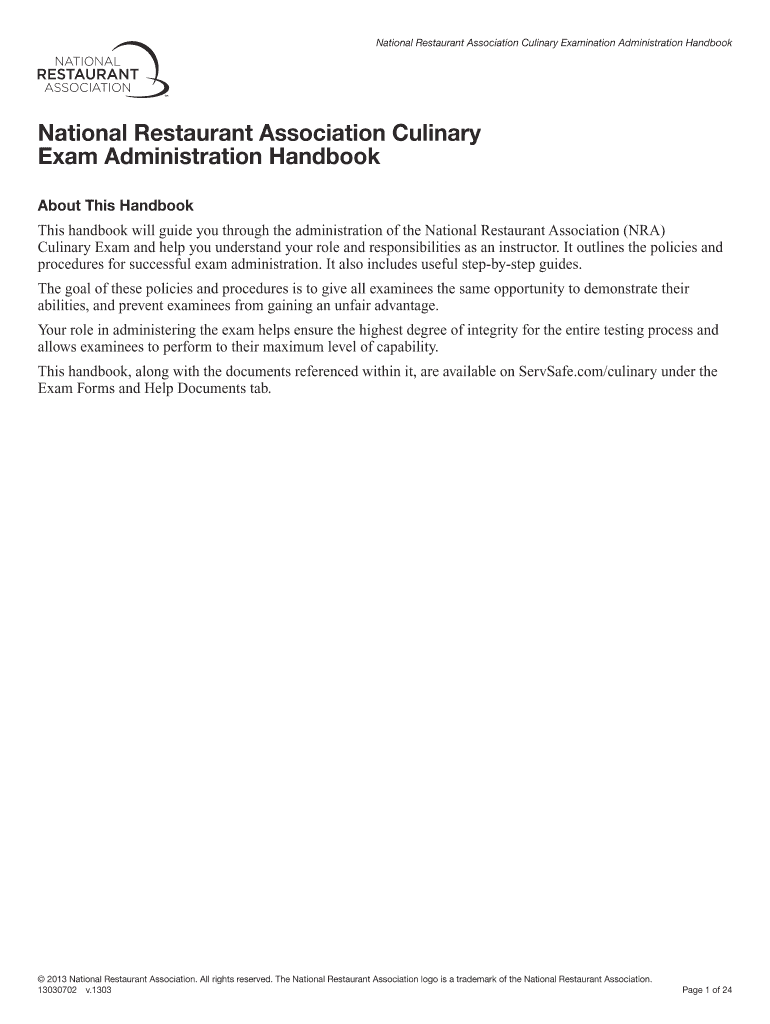 National Restaurant Association Culinary Examination Administration Handbook

NATIONAL
RESTAURANT
ASSOCIATION

National Restaurant Association Culinary Exam Administration Handbook

About This Handbook

This handbook will guide you through the administration of the National Restaurant Association (NRA) Culinary Exam and help you understand your role and responsibilities as an instructor. It outlines the policies and procedures for successful exam administration. It also includes useful step-by-step guides.

The goal of these policies and procedures is to give all examinees the same opportunity to demonstrate their abilities, and prevent examinees from gaining an unfair advantage.

Your role in administering the exam helps ensure the highest degree of integrity for the entire testing process and allows examinees to perform to their maximum level of capability.

This handbook, along with the documents referenced within it, are available on ServSafe.com/culinary under the Exam Forms and Help Documents tab.

© 2013 National Restaurant Association. All rights reserved. The National Restaurant Association logo is a trademark of the National Restaurant Association.
13030702 v.1303

Page 1 of 24